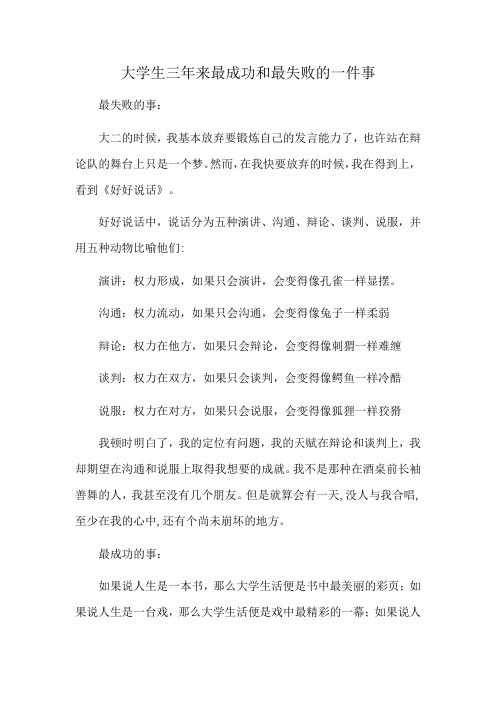 大学生三年来最成功和最失败的一件事

最失败的事：

大二的时候，我基本放弃要锻炼自己的发言能力了，也许站在辩论队的舞台上只是一个梦。然而，在我快要放弃的时候，我在得到上，看到《好好说话》。

好好说话中，说话分为五种演讲、沟通、辩论、谈判、说服，并用五种动物比喻他们：

演讲：权力形成，如果只会演讲，会变得像孔雀一样显摆。

沟通：权力流动，如果只会沟通，会变得像兔子一样柔弱

辩论：权力在他方，如果只会辩论，会变得像刺猬一样难缠

谈判：权力在双方，如果只会谈判，会变得像鳄鱼一样冷酷

说服：权力在对方，如果只会说服，会变得像狐狸一样狡猾

我顿时明白了，我的定位有问题，我的天赋在辩论和谈判上，我却期望在沟通和说服上取得我想要的成就。我不是那种在酒桌前长袖善舞的人，我甚至没有几个朋友。但是就算会有一天，没人与我合唱，至少在我的心中，还有个尚未崩坏的地方。

最成功的事：

如果说人生是一本书，那么大学生活便是书中最美丽的彩页；如果说人生是一台戏，那么大学生活便是戏中最精彩的一幕；如果说人